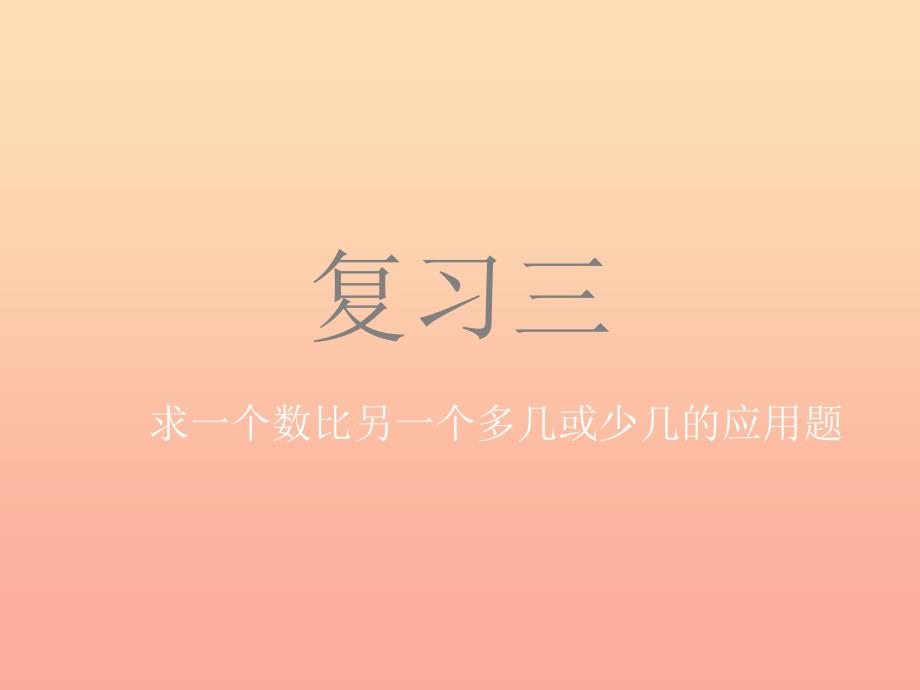 复习三

求一个数比另一个多几或少几的应用题